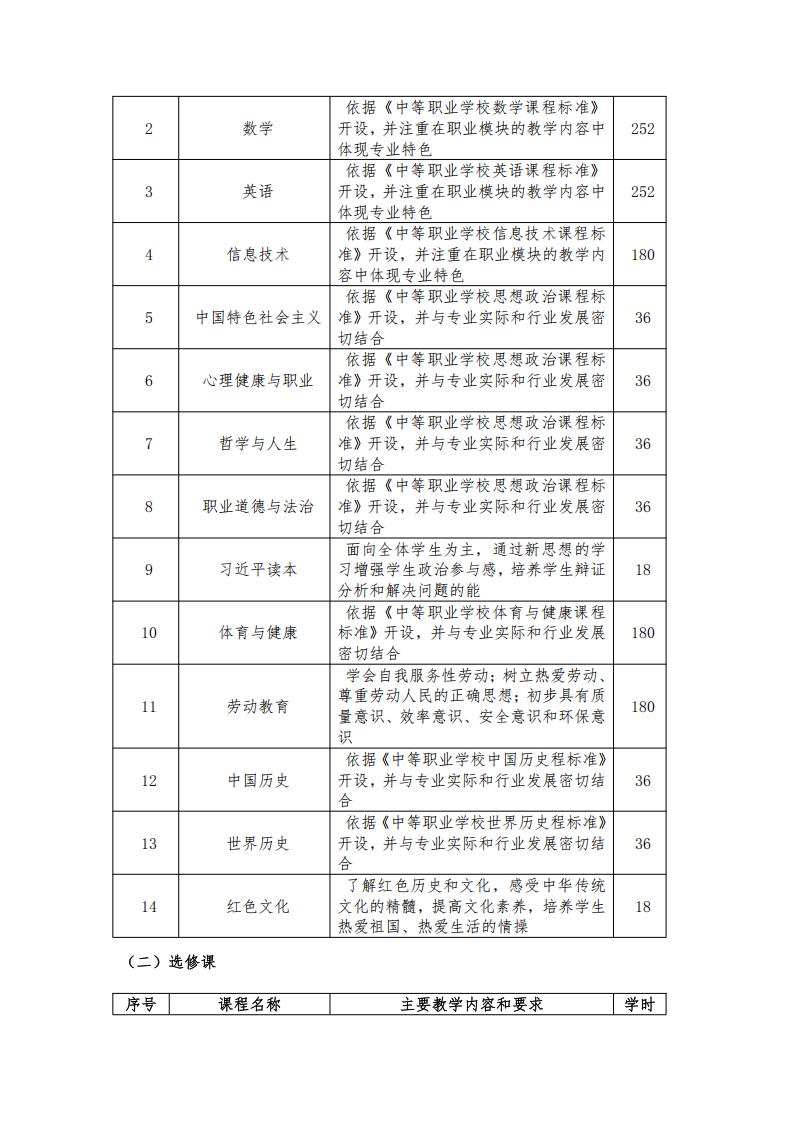 | 2 | 数学 | 依据《中等职业学校数学课程标准》开设，并注重在职业模块的教学内容中体现专业特色 | 252 |
|---|---|---|---|
| 3 | 英语 | 依据《中等职业学校英语课程标准》开设，并注重在职业模块的教学内容中体现专业特色 | 252 |
| 4 | 信息技术 | 依据《中等职业学校信息技术课程标准》开设，并注重在职业模块的教学内容中体现专业特色 | 180 |
| 5 | 中国特色社会主义 | 依据《中等职业学校思想政治课程标准》开设，并与专业实际和行业发展密切结合 | 36 |
| 6 | 心理健康与职业 | 依据《中等职业学校思想政治课程标准》开设，并与专业实际和行业发展密切结合 | 36 |
| 7 | 哲学与人生 | 依据《中等职业学校思想政治课程标准》开设，并与专业实际和行业发展密切结合 | 36 |
| 8 | 职业道德与法治 | 依据《中等职业学校思想政治课程标准》开设，并与专业实际和行业发展密切结合 | 36 |
| 9 | 习近平读本 | 面向全体学生为主，通过新思想的学习增强学生政治参与感，培养学生辩证分析和解决问题的能 | 18 |
| 10 | 体育与健康 | 依据《中等职业学校体育与健康课程标准》开设，并与专业实际和行业发展密切结合 | 180 |
| 11 | 劳动教育 | 学会自我服务性劳动；树立热爱劳动、尊重劳动人民的正确思想；初步具有质量意识、效率意识、安全意识和环保意识 | 180 |
| 12 | 中国历史 | 依据《中等职业学校中国历史程标准》开设，并与专业实际和行业发展密切结合 | 36 |
| 13 | 世界历史 | 依据《中等职业学校世界历史程标准》开设，并与专业实际和行业发展密切结合 | 36 |
| 14 | 红色文化 | 了解红色历史和文化，感受中华传统文化的精髓，提高文化素养，培养学生热爱祖国、热爱生活的情操 | 18 |

（二）选修课

| 序号 | 课程名称 | 主要教学内容和要求 | 学时 |
|---|---|---|---|